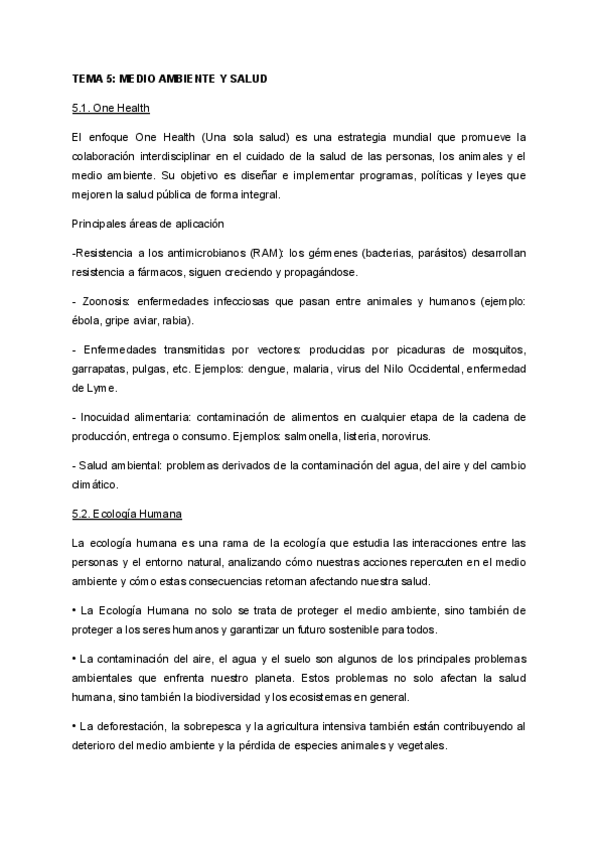 TEMA 5: MEDIO AMBIENTE Y SALUD

5.1. One Health

El enfoque One Health (Una sola salud) es una estrategia mundial que promueve la colaboración interdisciplinar en el cuidado de la salud de las personas, los animales y el medio ambiente. Su objetivo es diseñar e implementar programas, políticas y leyes que mejoren la salud pública de forma integral.

Principales áreas de aplicación

-Resistencia a los antimicrobianos (RAM): los gérmenes (bacterias, parásitos) desarrollan resistencia a fármacos, siguen creciendo y propagándose.

- Zoonosis: enfermedades infecciosas que pasan entre animales y humanos (ejemplo: ébola, gripe aviar, rabia).

- Enfermedades transmitidas por vectores: producidas por picaduras de mosquitos, garrapatas, pulgas, etc. Ejemplos: dengue, malaria, virus del Nilo Occidental, enfermedad de Lyme.

- Inocuidad alimentaria: contaminación de alimentos en cualquier etapa de la cadena de producción, entrega o consumo. Ejemplos: salmonella, listeria, norovirus.

- Salud ambiental: problemas derivados de la contaminación del agua, del aire y del cambio climático.

5.2. Ecología Humana

La ecología humana es una rama de la ecología que estudia las interacciones entre las personas y el entorno natural, analizando cómo nuestras acciones repercuten en el medio ambiente y cómo estas consecuencias retornan afectando nuestra salud.

• La Ecología Humana no solo se trata de proteger el medio ambiente, sino también de proteger a los seres humanos y garantizar un futuro sostenible para todos.

• La contaminación del aire, el agua y el suelo son algunos de los principales problemas ambientales que enfrenta nuestro planeta. Estos problemas no solo afectan la salud humana, sino también la biodiversidad y los ecosistemas en general.

• La deforestación, la sobrepesca y la agricultura intensiva también están contribuyendo al deterioro del medio ambiente y la pérdida de especies animales y vegetales.